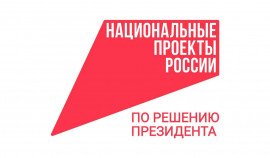 НАЦИОНАЛЬНЫЕ
ПРОЕКТЫ
РОССИИ

ПО РЕШЕНИЮ
ПРЕЗИДЕНТА